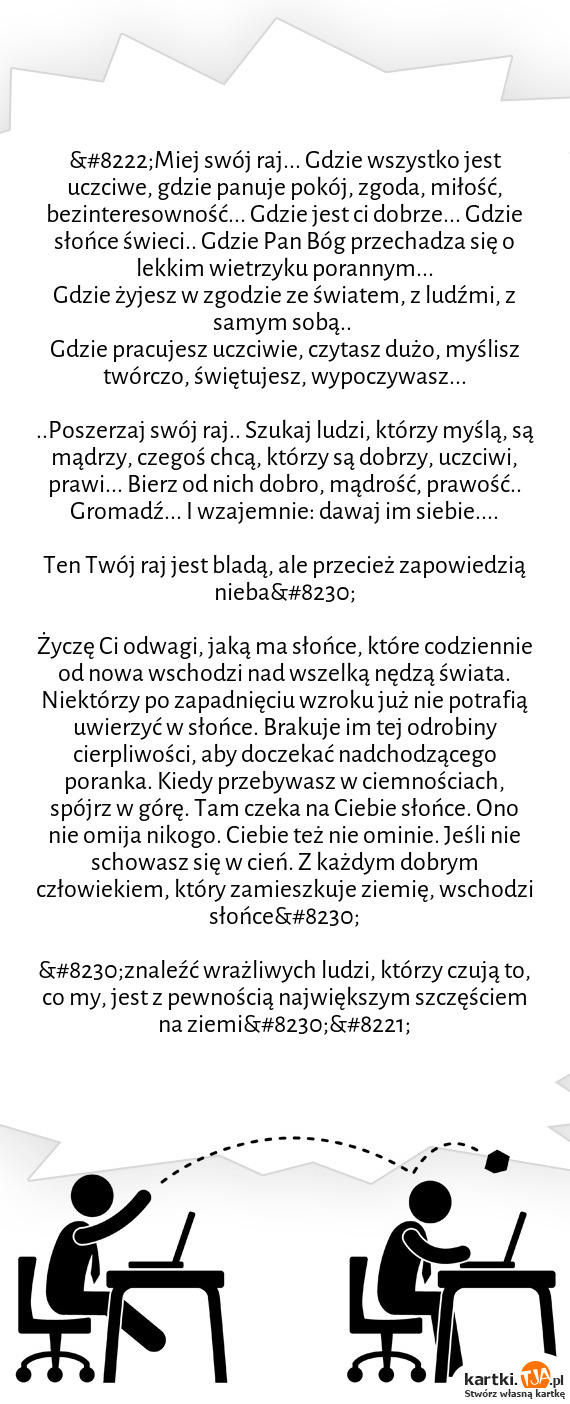 &#8222;Miej swój raj... Gdzie wszystko jest uczciwe, gdzie panuje pokój, zgoda, miłość, bezinteresowność... Gdzie jest ci dobrze... Gdzie słońce świeci.. Gdzie Pan Bóg przechadza się o lekkim wietrzyku porannym...
Gdzie żyjesz w zgodzie ze światem, z ludźmi, z samym sobą..
Gdzie pracujesz uczciwie, czytasz dużo, myślisz twórczo, świętujesz, wypoczywasz...

..Poszerzaj swój raj.. Szukaj ludzi, którzy myślą, są mądrzy, czegoś chcą, którzy są dobrzy, uczciwi, prawi... Bierz od nich dobro, mądrość, prawość.. Gromadź... I wzajemnie: dawaj im siebie....

Ten Twój raj jest bladą, ale przecież zapowiedzią nieba&#8230;

Życzę Ci odwagi, jaką ma słońce, które codziennie od nowa wschodzi nad wszelką nędzą świata. Niektórzy po zapadnięciu wzroku już nie potrafią uwierzyć w słońce. Brakuje im tej odrobiny cierpliwości, aby doczekać nadchodzącego poranka. Kiedy przebywasz w ciemnościach, spójrz w górę. Tam czeka na Ciebie słońce. Ono nie omija nikogo. Ciebie też nie ominie. Jeśli nie schowasz się w cień. Z każdym dobrym człowiekiem, który zamieszkuje ziemię, wschodzi słońce&#8230;

&#8230;znaleźć wrażliwych ludzi, którzy czują to, co my, jest z pewnością największym szczęściem na ziemi&#8230;&#8221;

kartki.TJA.pl
Stwórz własną kartkę